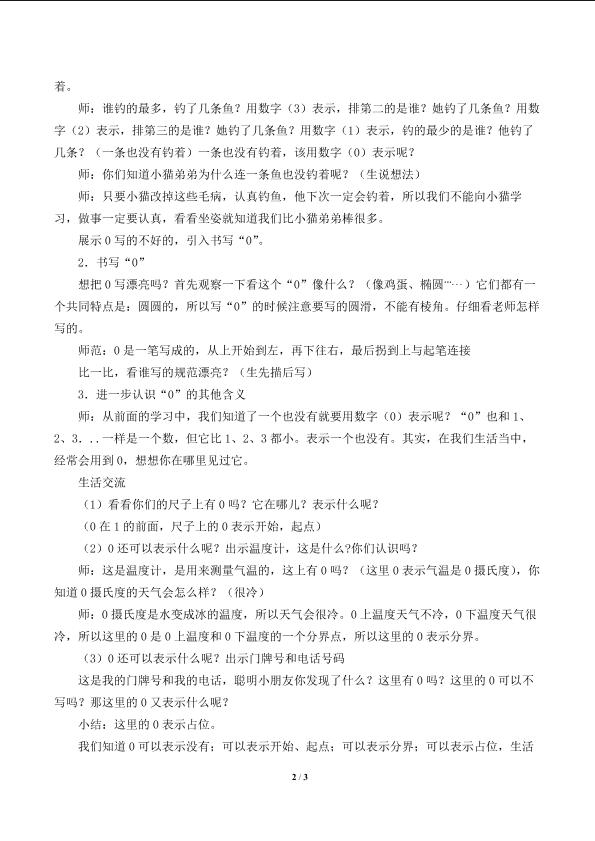 着。

师：谁钓的最多，钓了几条鱼？用数字（3）表示，排第二的是谁？她钓了几条鱼？用数字（2）表示，排第三的是谁？她钓了几条鱼？用数字（1）表示，钓的最少的是谁？他钓了几条？（一条也没有钓着）一条也没有钓着，该用数字（0）表示呢？

师：你们知道小猫弟弟为什么连一条鱼也没钓着呢？（生说想法）

师：只要小猫改掉这些毛病，认真钓鱼，他下次一定会钓着，所以我们不能向小猫学习，做事一定要认真，看看坐姿就知道我们比小猫弟弟棒很多。

展示0写的不好的，引入书写“0”。

2．书写“0”

想把0写漂亮吗？首先观察一下看这个“0”像什么？（像鸡蛋、椭圆……）它们都有一个共同特点是：圆圆的，所以写“0”的时候注意要写的圆滑，不能有棱角。仔细看老师怎样写的。

师范：0是一笔写成的，从上开始到左，再下往右，最后拐到上与起笔连接

比一比，看谁写的规范漂亮？（生先描后写）

3．进一步认识“0”的其他含义

师：从前面的学习中，我们知道了一个也没有就要用数字（0）表示呢？“0”也和1、2、3．．.一样是一个数，但它比1、2、3都小。表示一个也没有。其实，在我们生活当中，经常会用到0，想想你在哪里见过它。

生活交流

（1）看看你们的尺子上有0吗？它在哪儿？表示什么呢？

（0在1的前面，尺子上的0表示开始，起点）

（2）0还可以表示什么呢？出示温度计，这是什么?你们认识吗？

师：这是温度计，是用来测量气温的，这上有0吗？（这里0表示气温是0摄氏度），你知道0摄氏度的天气会怎么样？（很冷）

师：0摄氏度是水变成冰的温度，所以天气会很冷。0上温度天气不冷，0下温度天气很冷，所以这里的0是0上温度和0下温度的一个分界点，所以这里的0表示分界。

（3）0还可以表示什么呢？出示门牌号和电话号码

这是我的门牌号和我的电话，聪明小朋友你发现了什么？这里有0吗？这里的0可以不写吗？那这里的0又表示什么呢？

小结：这里的0表示占位。

我们知道0可以表示没有；可以表示开始、起点；可以表示分界；可以表示占位，生活

2 / 3